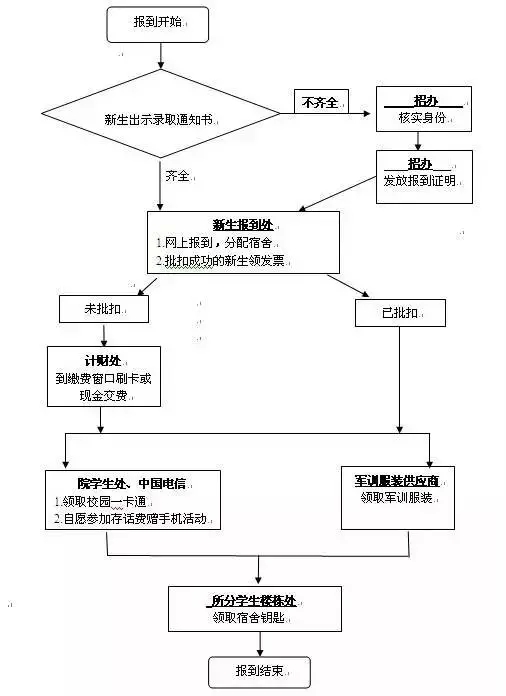 报到开始

新生出示录取通知书

不齐全

招办
核实身份

招办
发放报到证明

齐全

新生报到处
1.网上报到，分配宿舍
2.批扣成功的新生领发票

未批扣

已批扣

计财处
到缴费窗口刷卡或现金交费

院学生处、中国电信
1.领取校园一卡通
2.自愿参加存话费赠手机活动

军训服装供应商
领取军训服装

所分学生楼栋处
领取宿舍钥匙

报到结束